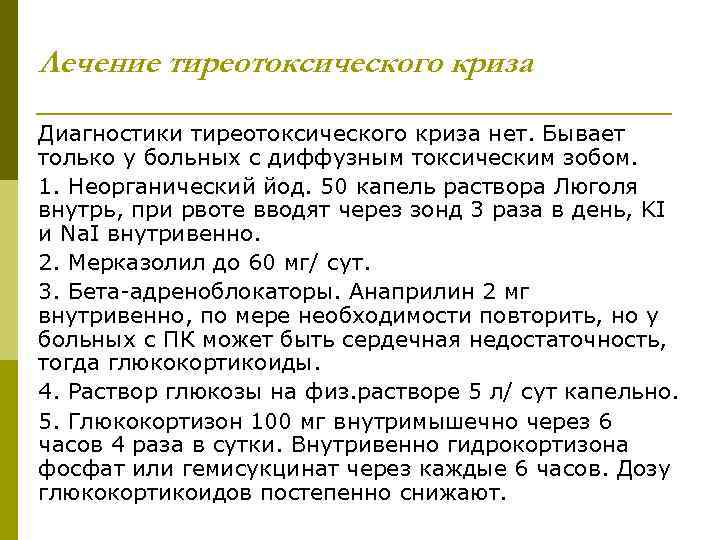 Лечение тиреотоксического криза

Диагностики тиреотоксического криза нет. Бывает только у больных с диффузным токсическим зобом.

1. Неорганический йод. 50 капель раствора Люголя внутрь, при рвоте вводят через зонд 3 раза в день, KI и NaI внутривенно.

2. Мерказолил до 60 мг/ сут.

3. Бета-адреноблокаторы. Анаприлин 2 мг внутривенно, по мере необходимости повторить, но у больных с ПК может быть сердечная недостаточность, тогда глюкокортикоиды.

4. Раствор глюкозы на физ.растворе 5 л/ сут капельно.

5. Глюкокортизон 100 мг внутримышечно через 6 часов 4 раза в сутки. Внутривенно гидрокортизона фосфат или гемисукцинат через каждые 6 часов. Дозу глюкокортикоидов постепенно снижают.